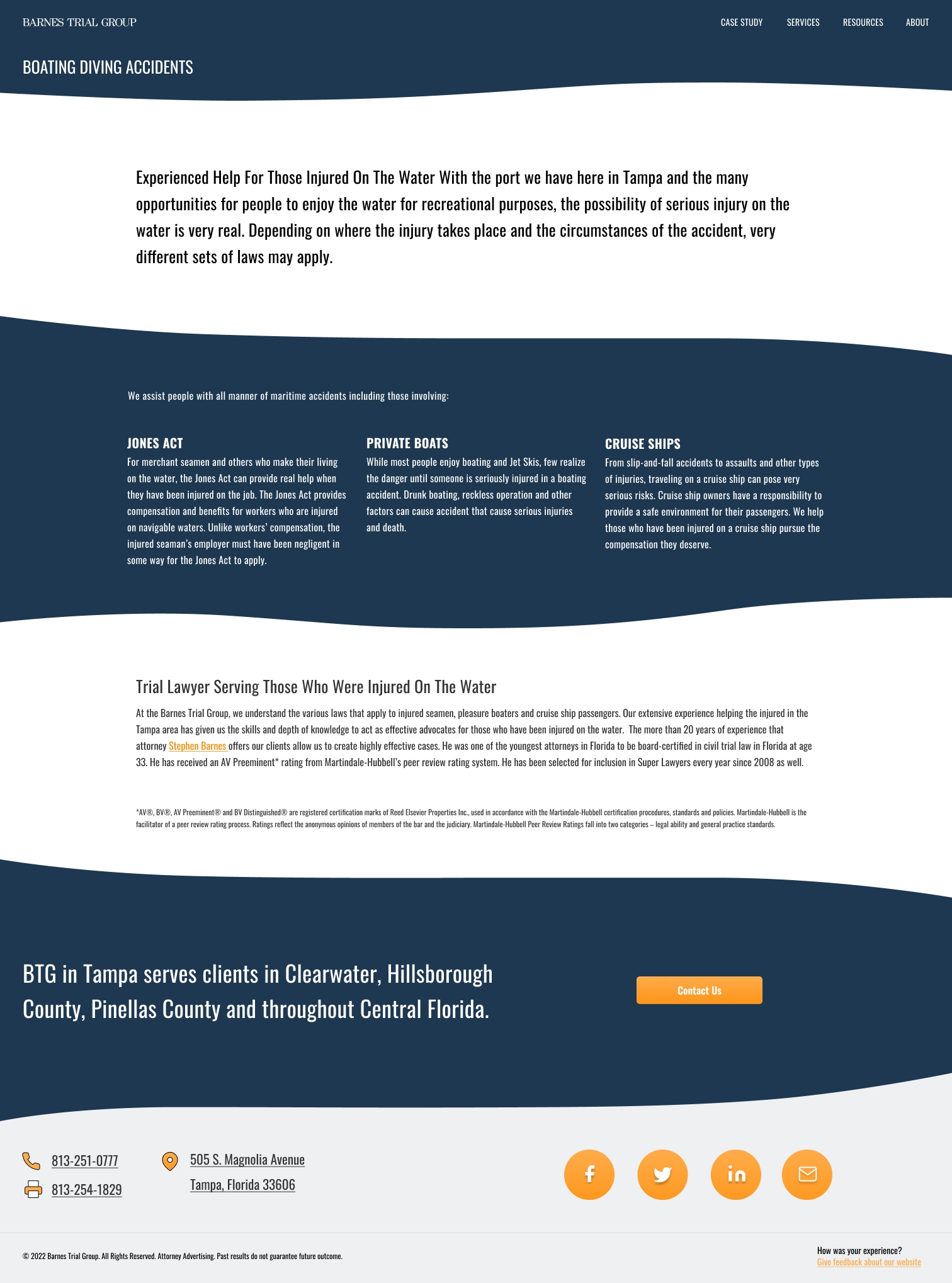 BARNES TRIAL GROUP

CASE STUDY SERVICES RESOURCES ABOUT

BOATING DIVING ACCIDENTS

Experienced Help For Those Injured On The Water With the port we have here in Tampa and the many opportunities for people to enjoy the water for recreational purposes, the possibility of serious injury on the water is very real. Depending on where the injury takes place and the circumstances of the accident, very different sets of laws may apply.

We assist people with all manner of maritime accidents including those involving:

JONES ACT

For merchant seamen and others who make their living on the water, the Jones Act can provide real help when they have been injured on the job. The Jones Act provides compensation and benefits for workers who are injured on navigable waters. Unlike workers' compensation, the injured seaman's employer must have been negligent in some way for the Jones Act to apply.

PRIVATE BOATS

While most people enjoy boating and Jet Skis, few realize the danger until someone is seriously injured in a boating accident. Drunk boating, reckless operation and other factors can cause accident that cause serious injuries and death.

CRUISE SHIPS

From slip-and-fall accidents to assaults and other types of injuries, traveling on a cruise ship can pose very serious risks. Cruise ship owners have a responsibility to provide a safe environment for their passengers. We help those who have been injured on a cruise ship pursue the compensation they deserve.

Trial Lawyer Serving Those Who Were Injured On The Water

At the Barnes Trial Group, we understand the various laws that apply to injured seamen, pleasure boaters and cruise ship passengers. Our extensive experience helping the injured in the Tampa area has given us the skills and depth of knowledge to act as effective advocates for those who have been injured on the water. The more than 20 years of experience that attorney Stephen Barnes offers our clients allow us to create highly effective cases. He was one of the youngest attorneys in Florida to be board-certified in civil trial law in Florida at age 33. He has received an AV Preeminent* rating from Martindale-Hubbell's peer review rating system. He has been selected for inclusion in Super Lawyers every year since 2008 as well.

*AV®, BV®, AV Preeminent® and BV Distinguished® are registered certification marks of Reed Elsevier Properties Inc., used in accordance with the Martindale-Hubbell certification procedures, standards and policies. Martindale-Hubbell is the facilitator of a peer review rating process. Ratings reflect the anonymous opinions of members of the bar and the judiciary. Martindale-Hubbell Peer Review Ratings fall into two categories – legal ability and general practice standards.

BTG in Tampa serves clients in Clearwater, Hillsborough County, Pinellas County and throughout Central Florida.

Contact Us

813-251-0777
813-254-1829

505 S. Magnolia Avenue
Tampa, Florida 33606

© 2022 Barnes Trial Group. All Rights Reserved. Attorney Advertising. Past results do not guarantee future outcome.

How was your experience?
Give feedback about our website